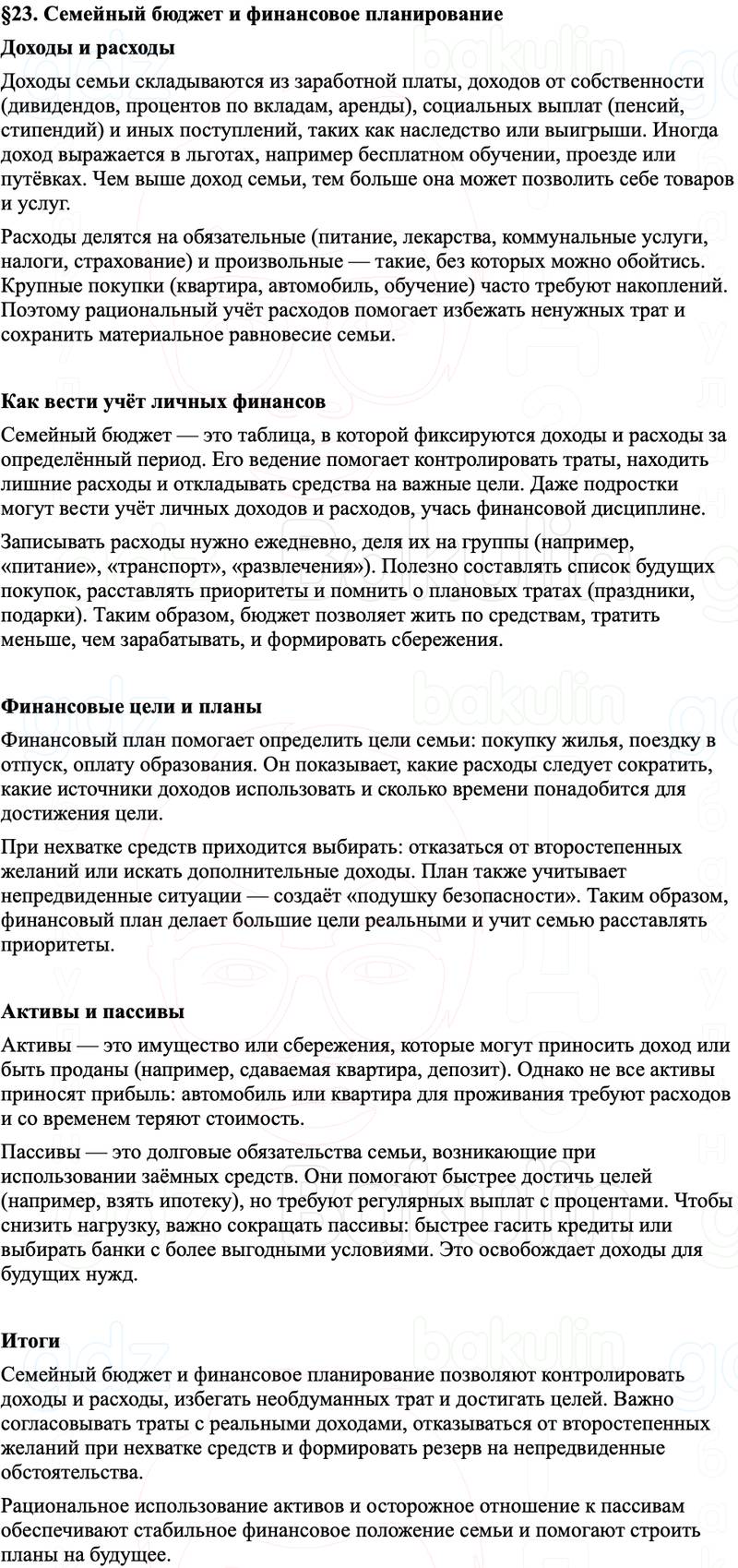 §23. Семейный бюджет и финансовое планирование

Доходы и расходы

Доходы семьи складываются из заработной платы, доходов от собственности (дивидендов, процентов по вкладам, аренды), социальных выплат (пенсий, стипендий) и иных поступлений, таких как наследство или выигрыши. Иногда доход выражается в льготах, например бесплатном обучении, проезде или путёвках. Чем выше доход семьи, тем больше она может позволить себе товаров и услуг.

Расходы делятся на обязательные (питание, лекарства, коммунальные услуги, налоги, страхование) и произвольные — такие, без которых можно обойтись. Крупные покупки (квартира, автомобиль, обучение) часто требуют накоплений. Поэтому рациональный учёт расходов помогает избежать ненужных трат и сохранить материальное равновесие семьи.

Как вести учёт личных финансов

Семейный бюджет — это таблица, в которой фиксируются доходы и расходы за определённый период. Его ведение помогает контролировать траты, находить лишние расходы и откладывать средства на важные цели. Даже подростки могут вести учёт личных доходов и расходов, учась финансовой дисциплине.

Записывать расходы нужно ежедневно, деля их на группы (например, «питание», «транспорт», «развлечения»). Полезно составлять список будущих покупок, расставлять приоритеты и помнить о плановых тратах (праздники, подарки). Таким образом, бюджет позволяет жить по средствам, тратить меньше, чем зарабатывать, и формировать сбережения.

Финансовые цели и планы

Финансовый план помогает определить цели семьи: покупку жилья, поездку в отпуск, оплату образования. Он показывает, какие расходы следует сократить, какие источники доходов использовать и сколько времени понадобится для достижения цели.

При нехватке средств приходится выбирать: отказаться от второстепенных желаний или искать дополнительные доходы. План также учитывает непредвиденные ситуации — создаёт «подушку безопасности». Таким образом, финансовый план делает большие цели реальными и учит семью расставлять приоритеты.

Активы и пассивы

Активы — это имущество или сбережения, которые могут приносить доход или быть проданы (например, сдаваемая квартира, депозит). Однако не все активы приносят прибыль: автомобиль или квартира для проживания требуют расходов и со временем теряют стоимость.

Пассивы — это долговые обязательства семьи, возникающие при использовании заёмных средств. Они помогают быстрее достичь целей (например, взять ипотеку), но требуют регулярных выплат с процентами. Чтобы снизить нагрузку, важно сокращать пассивы: быстрее гасить кредиты или выбирать банки с более выгодными условиями. Это освобождает доходы для будущих нужд.

Итоги

Семейный бюджет и финансовое планирование позволяют контролировать доходы и расходы, избегать необдуманных трат и достигать целей. Важно согласовывать траты с реальными доходами, отказываться от второстепенных желаний при нехватке средств и формировать резерв на непредвиденные обстоятельства.

Рациональное использование активов и осторожное отношение к пассивам обеспечивают стабильное финансовое положение семьи и помогают строить планы на будущее.